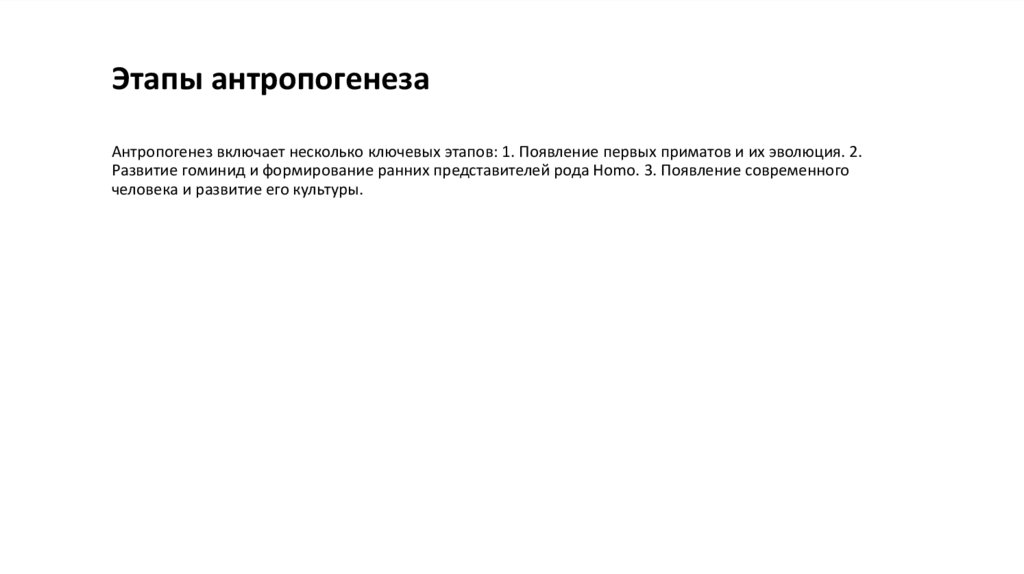 Этапы антропогенеза

Антропогенез включает несколько ключевых этапов: 1. Появление первых приматов и их эволюция. 2. Развитие гоминид и формирование ранних представителей рода Homo. 3. Появление современного человека и развитие его культуры.